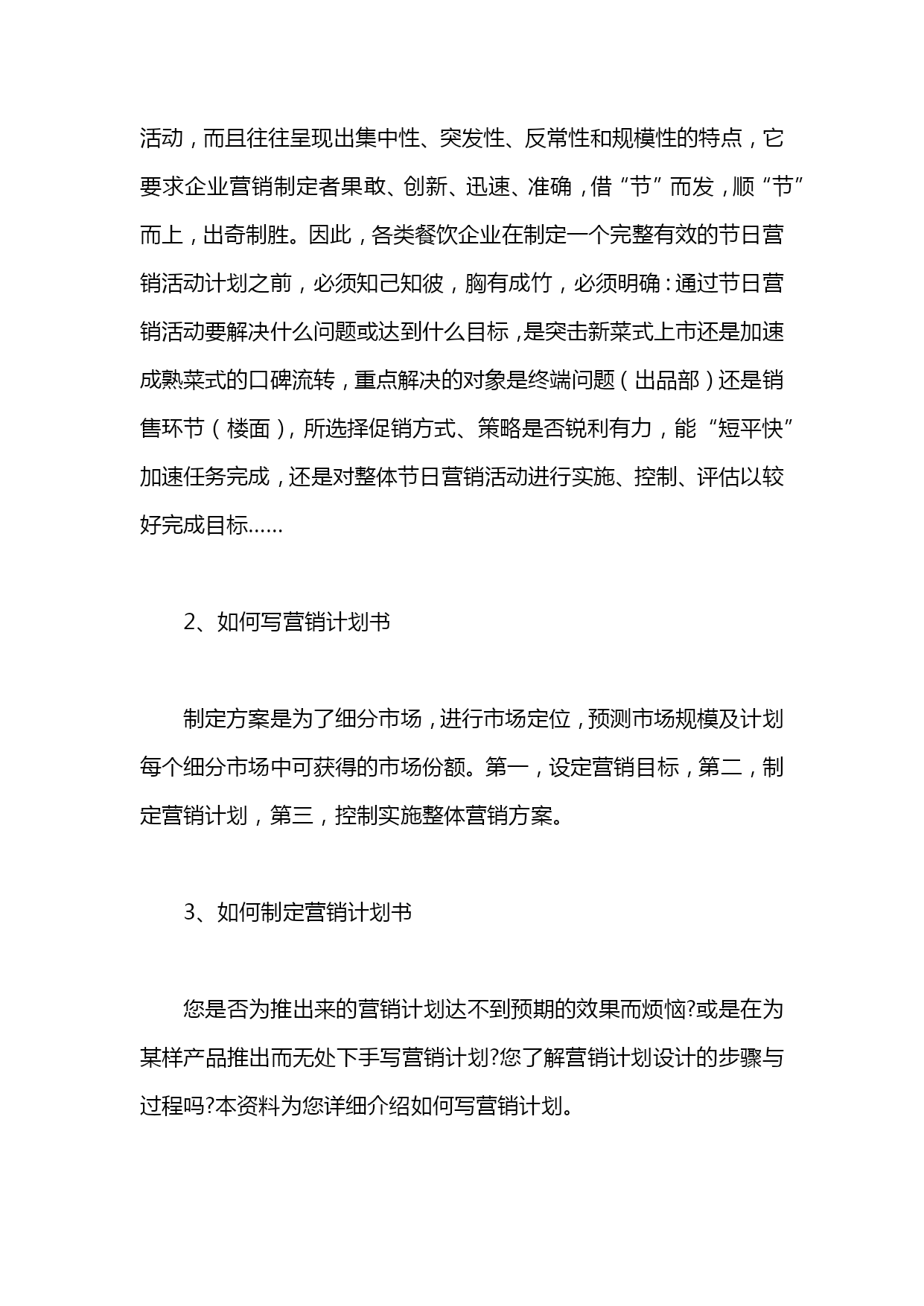 活动，而且往往呈现出集中性、突发性、反常性和规模性的特点，它要求企业营销制定者果敢、创新、迅速、准确，借“节”而发，顺“节”而上，出奇制胜。因此，各类餐饮企业在制定一个完整有效的节日营销活动计划之前，必须知己知彼，胸有成竹，必须明确：通过节日营销活动要解决什么问题或达到什么目标，是突击新菜式上市还是加速成熟菜式的口碑流转，重点解决的对象是终端问题（出品部）还是销售环节（楼面），所选择促销方式、策略是否锐利有力，能“短平快”加速任务完成，还是对整体节日营销活动进行实施、控制、评估以较好完成目标……

2、如何写营销计划书

制定方案是为了细分市场，进行市场定位，预测市场规模及计划每个细分市场中可获得的市场份额。第一，设定营销目标，第二，制定营销计划，第三，控制实施整体营销方案。

3、如何制定营销计划书

您是否为推出来的营销计划达不到预期的效果而烦恼?或是在为某样产品推出而无处下手写营销计划?您了解营销计划设计的步骤与过程吗?本资料为您详细介绍如何写营销计划。